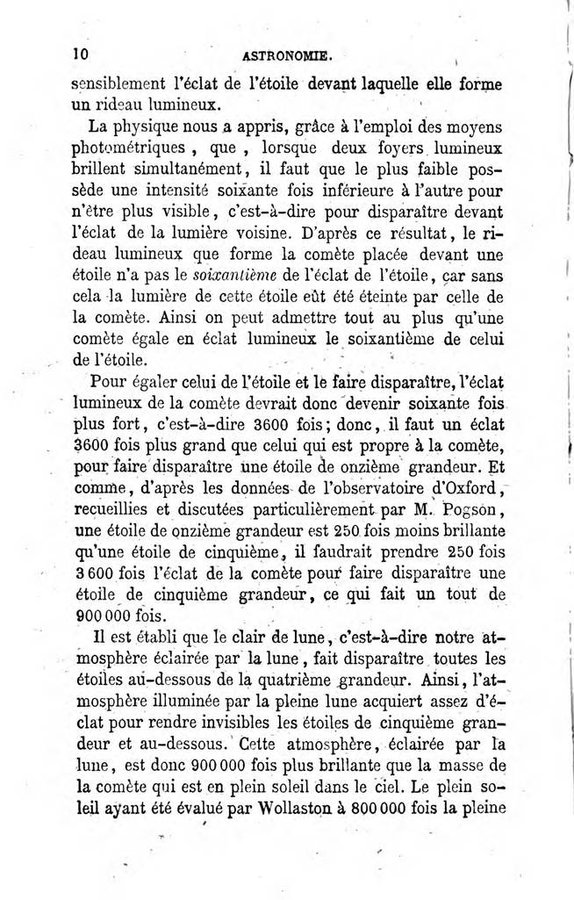 10 ASTRONOMIE.

sensiblement l'éclat de l'étoile devant laquelle elle forme un rideau lumineux.

La physique nous a appris, grâce à l'emploi des moyens photométriques, que, lorsque deux foyers lumineux brillent simultanément, il faut que le plus faible possède une intensité soixante fois inférieure à l'autre pour n'être plus visible, c'est-à-dire pour disparaître devant l'éclat de la lumière voisine. D'après ce résultat, le rideau lumineux que forme la comète placée devant une étoile n'a pas le soixantième de l'éclat de l'étoile, car sans cela la lumière de cette étoile eût été éteinte par celle de la comète. Ainsi on peut admettre tout au plus qu'une comète égale en éclat lumineux le soixantième de celui de l'étoile.

Pour égaler celui de l'étoile et le faire disparaître, l'éclat lumineux de la comète devrait donc devenir soixante fois plus fort, c'est-à-dire 3600 fois; donc, il faut un éclat 3600 fois plus grand que celui qui est propre à la comète, pour faire disparaître une étoile de onzième grandeur. Et comme, d'après les données de l'observatoire d'Oxford, recueillies et discutées particulièrement par M. Pogson, une étoile de onzième grandeur est 250 fois moins brillante qu'une étoile de cinquième, il faudrait prendre 250 fois 3 600 fois l'éclat de la comète pour faire disparaître une étoile de cinquième grandeur, ce qui fait un tout de 900 000 fois.

Il est établi que le clair de lune, c'est-à-dire notre atmosphère éclairée par la lune, fait disparaître toutes les étoiles au-dessous de la quatrième grandeur. Ainsi, l'atmosphère illuminée par la pleine lune acquiert assez d'éclat pour rendre invisibles les étoiles de cinquième grandeur et au-dessous. Cette atmosphère, éclairée par la lune, est donc 900 000 fois plus brillante que la masse de la comète qui est en plein soleil dans le ciel. Le plein soleil ayant été évalué par Wollaston à 800 000 fois la pleine